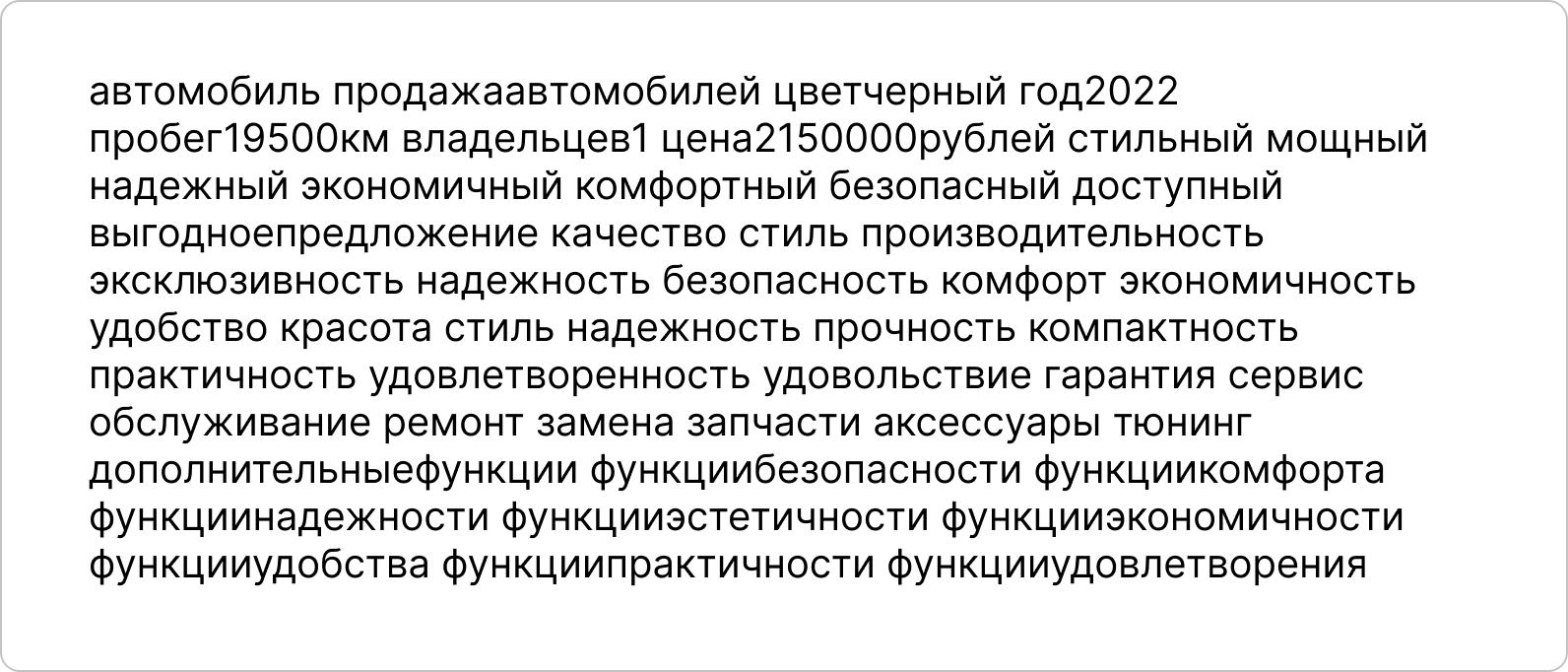 автомобиль продажаавтомобилей цветчерный год2022 пробег19500км владельцев1 цена2150000рублей стильный мощный надежный экономичный комфортный безопасный доступный выгодноепредложение качество стиль производительность эксклюзивность надежность безопасность комфорт экономичность удобство красота стиль надежность прочность компактность практичность удовлетворенность удовольствие гарантия сервис обслуживание ремонт замена запчасти аксессуары тюнинг дополнительныефункции функциибезопасности функциикомфорта функциинадежности функцииэстетичности функцииэкономичности функцииудобства функциипрактичности функцииудовлетворения